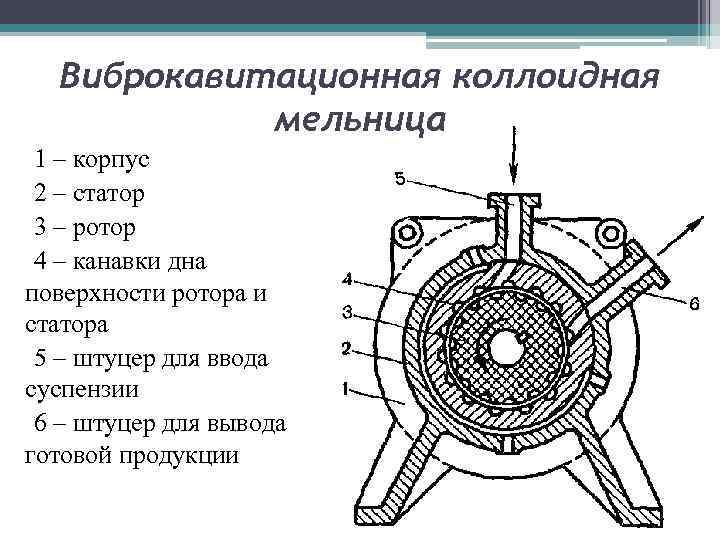 Виброкавитационная коллоидная мельница

1 – корпус

2 – статор

3 – ротор

4 – канавки дна поверхности ротора и статора

5 – штуцер для ввода суспензии

6 – штуцер для вывода готовой продукции

5
4
3
2
1
6